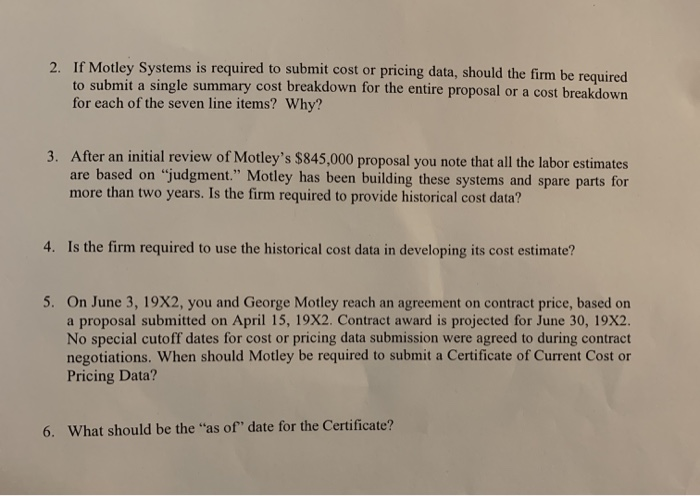 2. If Motley Systems is required to submit cost or pricing data, should the firm be required to submit a single summary cost breakdown for the entire proposal or a cost breakdown for each of the seven line items? Why?

3. After an initial review of Motley's $845,000 proposal you note that all the labor estimates are based on "judgment." Motley has been building these systems and spare parts for more than two years. Is the firm required to provide historical cost data?

4. Is the firm required to use the historical cost data in developing its cost estimate?

5. On June 3, 19X2, you and George Motley reach an agreement on contract price, based on a proposal submitted on April 15, 19X2. Contract award is projected for June 30, 19X2. No special cutoff dates for cost or pricing data submission were agreed to during contract negotiations. When should Motley be required to submit a Certificate of Current Cost or Pricing Data?

6. What should be the "as of" date for the Certificate?